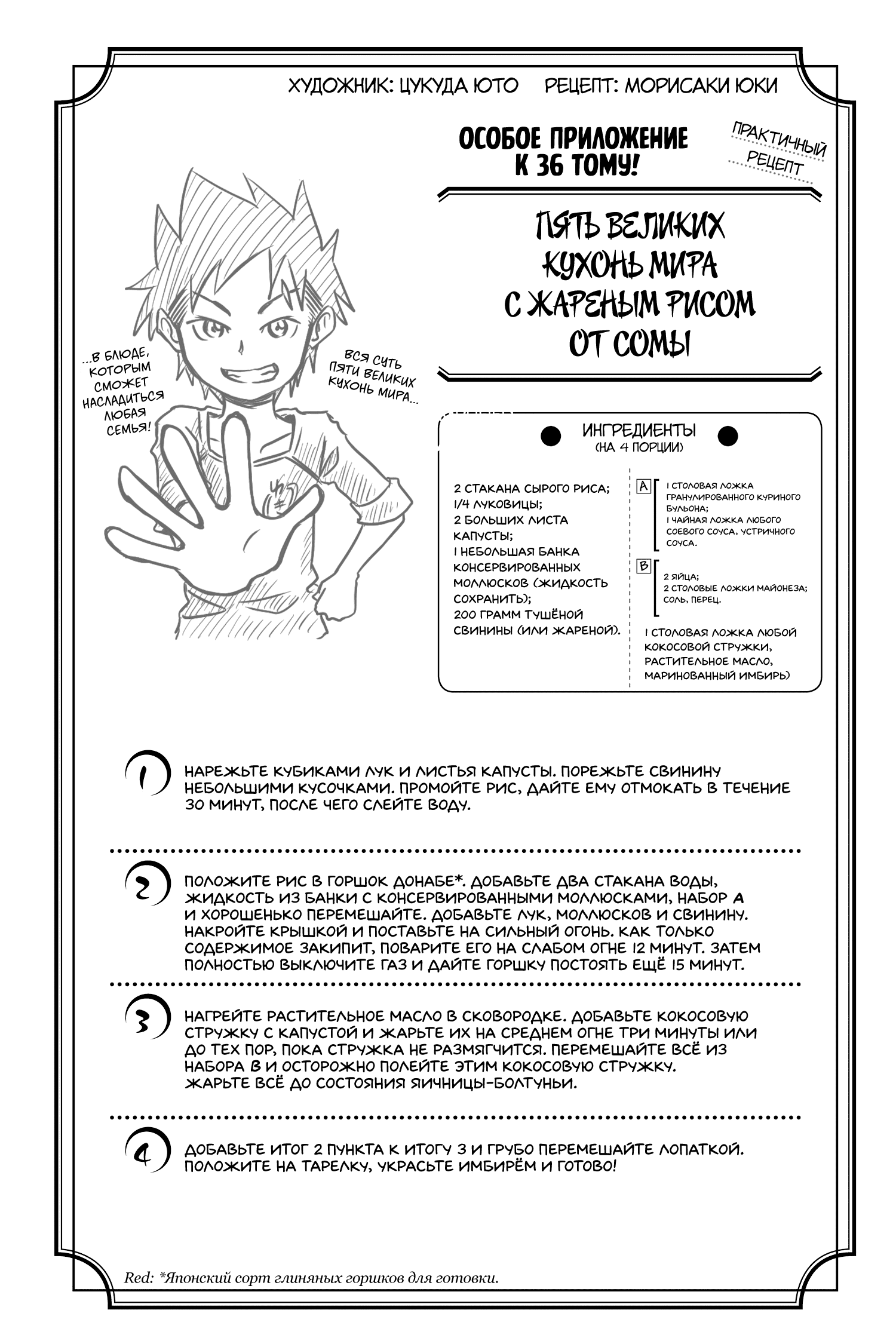 ХУДОЖНИК: ЦУКУДА ЮТО РЕЦЕПТ: МОРИСАКИ ЮКИ

ОСОБОЕ ПРИЛОЖЕНИЕ К 36 ТОМУ!

ПРАКТИЧНЫЙ РЕЦЕПТ

ПЯТЬ ВЕЛИКИХ КУХОНЬ МИРА С ЖАРЕНЫМ РИСОМ ОТ СОМЫ

ВСЯ СУТЬ ПЯТИ ВЕЛИКИХ КУХОНЬ МИРА...

...В БЛЮДЕ, КОТОРЫМ СМОЖЕТ НАСЛАДИТЬСЯ ЛЮБАЯ СЕМЬЯ!

ИНГРЕДИЕНТЫ
(НА 4 ПОРЦИИ)

2 СТАКАНА СЫРОГО РИСА;
1/4 ЛУКОВИЦЫ;
2 БОЛЬШИХ ЛИСТА КАПУСТЫ;
1 НЕБОЛЬШАЯ БАНКА КОНСЕРВИРОВАННЫХ МОЛЛЮСКОВ (ЖИДКОСТЬ СОХРАНИТЬ);
200 ГРАММ ТУШЁНОЙ СВИНИНЫ (ИЛИ ЖАРЕНОЙ).

A
1 СТОЛОВАЯ ЛОЖКА ГРАНУЛИРОВАННОГО КУРИНОГО БУЛЬОНА;
1 ЧАЙНАЯ ЛОЖКА ЛЮБОГО СОЕВОГО СОУСА, УСТРИЧНОГО СОУСА.

B
2 ЯЙЦА;
2 СТОЛОВЫЕ ЛОЖКИ МАЙОНЕЗА;
СОЛЬ, ПЕРЕЦ.

1 СТОЛОВАЯ ЛОЖКА ЛЮБОЙ КОКОСОВОЙ СТРУЖКИ, РАСТИТЕЛЬНОЕ МАСЛО, МАРИНОВАННЫЙ ИМБИРЬ)

1 НАРЕЖЬТЕ КУБИКАМИ ЛУК И ЛИСТЬЯ КАПУСТЫ. ПОРЕЖЬТЕ СВИНИНУ НЕБОЛЬШИМИ КУСОЧКАМИ. ПРОМОЙТЕ РИС, ДАЙТЕ ЕМУ ОТМОКАТЬ В ТЕЧЕНИЕ 30 МИНУТ, ПОСЛЕ ЧЕГО СЛЕЙТЕ ВОДУ.

2 ПОЛОЖИТЕ РИС В ГОРШОК ДОНАБЕ*. ДОБАВЬТЕ ДВА СТАКАНА ВОДЫ, ЖИДКОСТЬ ИЗ БАНКИ С КОНСЕРВИРОВАННЫМИ МОЛЛЮСКАМИ, НАБОР А И ХОРОШЕНЬКО ПЕРЕМЕШАЙТЕ. ДОБАВЬТЕ ЛУК, МОЛЛЮСКОВ И СВИНИНУ. НАКРОЙТЕ КРЫШКОЙ И ПОСТАВЬТЕ НА СИЛЬНЫЙ ОГОНЬ. КАК ТОЛЬКО СОДЕРЖИМОЕ ЗАКИПИТ, ПОВАРИТЕ ЕГО НА СЛАБОМ ОГНЕ 12 МИНУТ. ЗАТЕМ ПОЛНОСТЬЮ ВЫКЛЮЧИТЕ ГАЗ И ДАЙТЕ ГОРШКУ ПОСТОЯТЬ ЕЩЁ 15 МИНУТ.

3 НАГРЕЙТЕ РАСТИТЕЛЬНОЕ МАСЛО В СКОВОРОДКЕ. ДОБАВЬТЕ КОКОСОВУЮ СТРУЖКУ С КАПУСТОЙ И ЖАРЬТЕ ИХ НА СРЕДНЕМ ОГНЕ ТРИ МИНУТЫ ИЛИ ДО ТЕХ ПОР, ПОКА СТРУЖКА НЕ РАЗМЯГЧИТСЯ. ПЕРЕМЕШАЙТЕ ВСЁ ИЗ НАБОРА В И ОСТОРОЖНО ПОЛЕЙТЕ ЭТИМ КОКОСОВУЮ СТРУЖКУ. ЖАРЬТЕ ВСЁ ДО СОСТОЯНИЯ ЯИЧНИЦЫ-БОЛТУНЬИ.

4 ДОБАВЬТЕ ИТОГ 2 ПУНКТА К ИТОГУ 3 И ГРУБО ПЕРЕМЕШАЙТЕ ЛОПАТКОЙ. ПОЛОЖИТЕ НА ТАРЕЛКУ, УКРАСЬТЕ ИМБИРЁМ И ГОТОВО!

Red: *Японский сорт глиняных горшков для готовки.